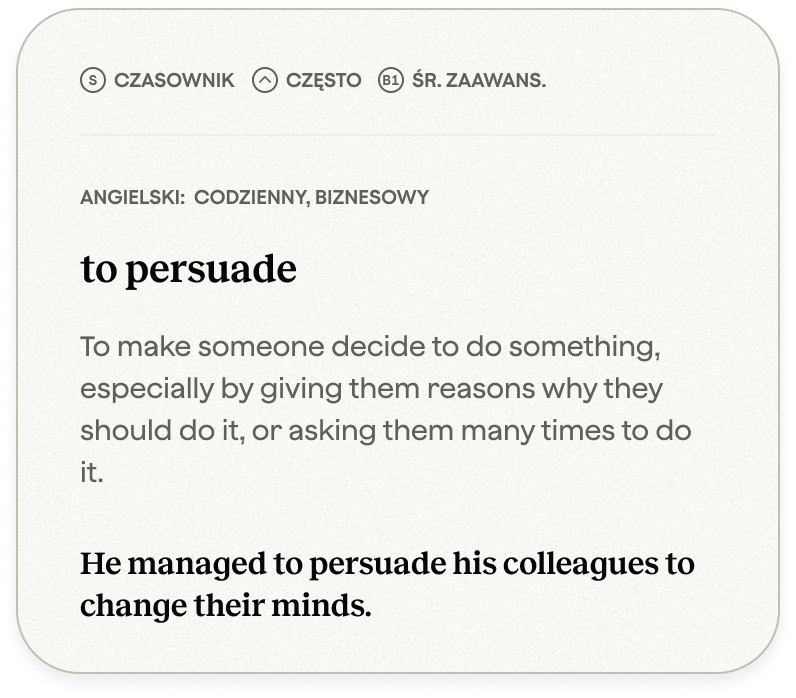 S CZASOWNIK CZĘSTO B1 ŚR. ZAAWANS.

ANGIELSKI: CODZIENNY, BIZNESOWY

to persuade

To make someone decide to do something, especially by giving them reasons why they should do it, or asking them many times to do it.

He managed to persuade his colleagues to change their minds.